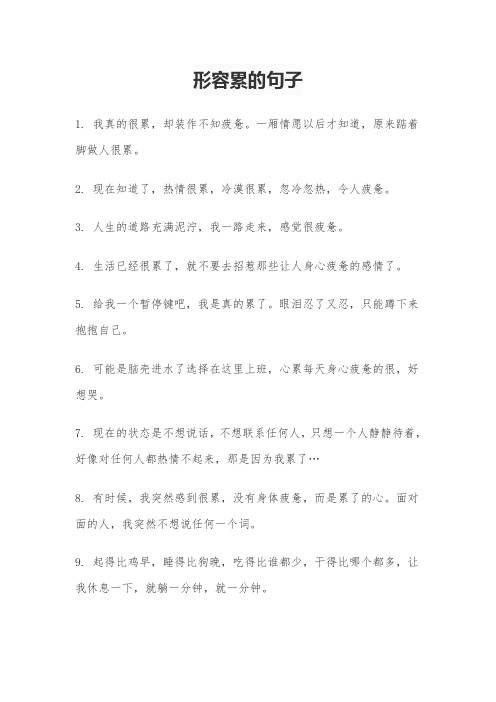 形容累的句子

1. 我真的很累，却装作不知疲惫。一厢情愿以后才知道，原来踮着脚做人很累。

2. 现在知道了，热情很累，冷漠很累，忽冷忽热，令人疲惫。

3. 人生的道路充满泥泞，我一路走来，感觉很疲惫。

4. 生活已经很累了，就不要去招惹那些让人身心疲惫的感情了。

5. 给我一个暂停键吧，我是真的累了。眼泪忍了又忍，只能蹲下来抱抱自己。

6. 可能是脑壳进水了选择在这里上班，心累每天身心疲惫的很，好想哭。

7. 现在的状态是不想说话，不想联系任何人，只想一个人静静待着，好像对任何人都热情不起来，那是因为我累了…

8. 有时候，我突然感到很累，没有身体疲惫，而是累了的心。面对面的人，我突然不想说任何一个词。

9. 起得比鸡早，睡得比狗晚，吃得比谁都少，干得比哪个都多，让我休息一下，就躺一分钟，就一分钟。